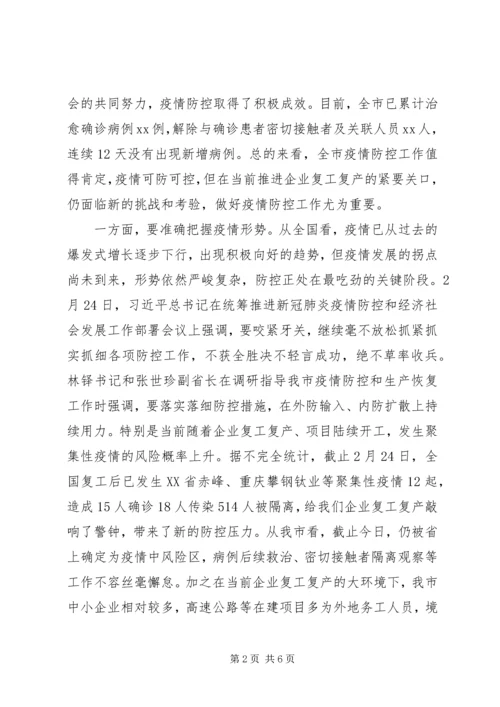 会的共同努力，疫情防控取得了积极成效。目前，全市已累计治愈确诊病例xx例，解除与确诊患者密切接触者及关联人员xx人，连续12天没有出现新增病例。总的来看，全市疫情防控工作值得肯定，疫情可防可控，但在当前推进企业复工复产的紧要关口，仍面临新的挑战和考验，做好疫情防控工作尤为重要。

一方面，要准确把握疫情形势。从全国看，疫情已从过去的爆发式增长逐步下行，出现积极向好的趋势，但疫情发展的拐点尚未到来，形势依然严峻复杂，防控正处在最吃劲的关键阶段。2月24日，习近平总书记在统筹推进新冠肺炎疫情防控和经济社会发展工作部署会议上强调，要咬紧牙关，继续毫不放松抓紧抓实抓细各项防控工作，不获全胜决不轻言成功，绝不草率收兵。林铎书记和张世珍副省长在调研指导我市疫情防控和生产恢复工作时强调，要落实落细防控措施，在外防输入、内防扩散上持续用力。特别是当前随着企业复工复产、项目陆续开工，发生聚集性疫情的风险概率上升。据不完全统计，截止2月24日，全国复工后已发生XX省赤峰、重庆攀钢钛业等聚集性疫情12起，造成15人确诊18人传染514人被隔离，给我们企业复工复产敲响了警钟，带来了新的防控压力。从我市看，截止今日，仍被省上确定为疫情中风险区，病例后续救治、密切接触者隔离观察等工作不容丝毫懈怠。加之在当前企业复工复产的大环境下，我市中小企业相对较多，高速公路等在建项目多为外地务工人员，境

第2页 共6页